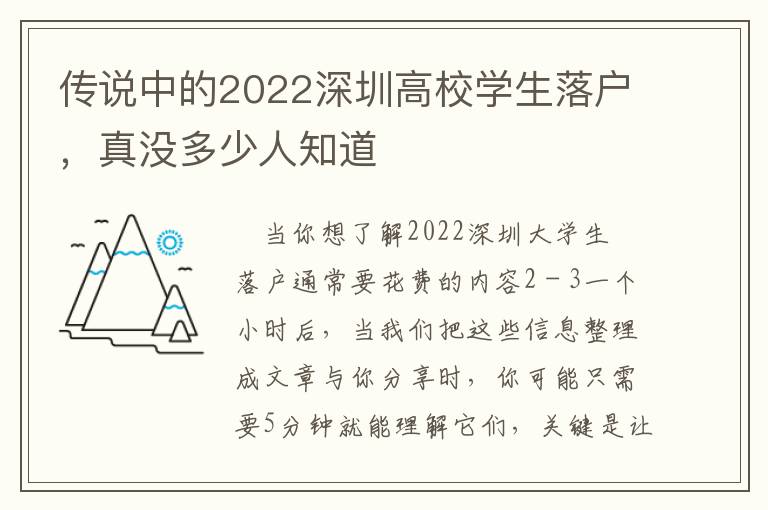 传说中的2022深圳高校学生落户，真没多少人知道

当你想了解2022深圳大学生落户通常要花费的内容2－3一个小时后，当我们把这些信息整理成文章与你分享时，你可能只需要5分钟就能理解它们，关键是让